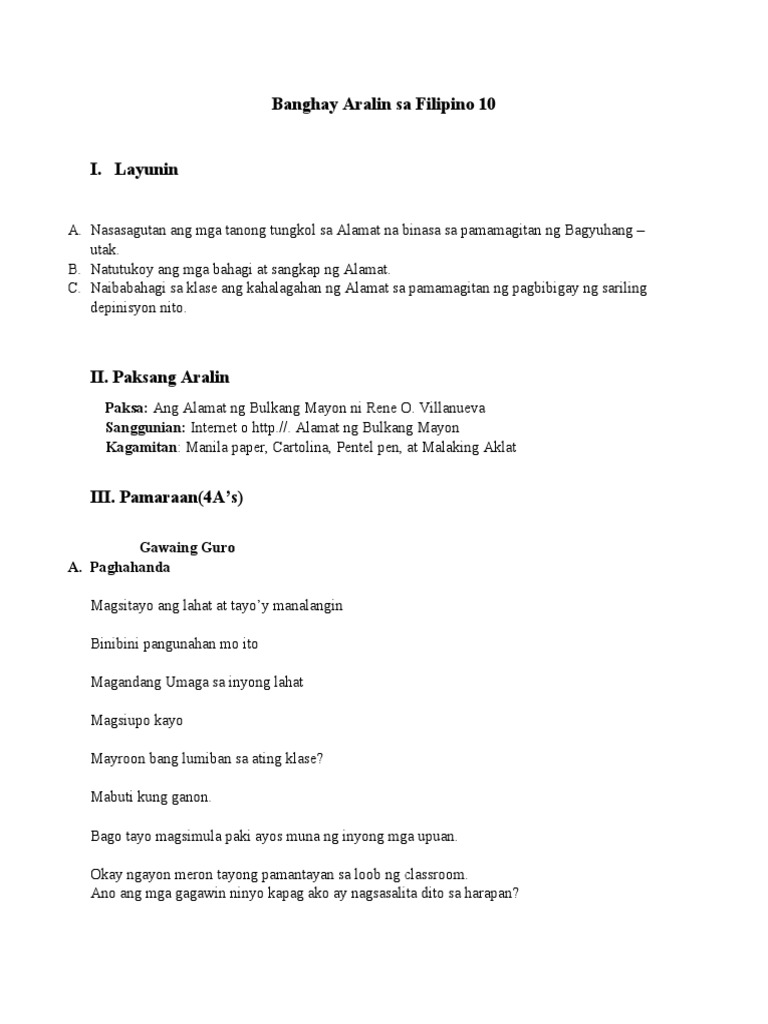 Banghay Aralin sa Filipino 10

I. Layunin

A. Nasasagutan ang mga tanong tungkol sa Alamat na binasa sa pamamagitan ng Bagyuhang – utak.
B. Natutukoy ang mga bahagi at sangkap ng Alamat.
C. Naibabahagi sa klase ang kahalagahan ng Alamat sa pamamagitan ng pagbibigay ng sariling depinisyon nito.

II. Paksang Aralin

Paksa: Ang Alamat ng Bulkang Mayon ni Rene O. Villanueva
Sanggunian: Internet o http.//. Alamat ng Bulkang Mayon
Kagamitan: Manila paper, Cartolina, Pentel pen, at Malaking Aklat

III. Pamaraan(4A's)

Gawaing Guro
A. Paghahanda

Magsitayo ang lahat at tayo'y manalangin

Binibini pangunahan mo ito

Magandang Umaga sa inyong lahat

Magsiupo kayo

Mayroon bang lumiban sa ating klase?

Mabuti kung ganon.

Bago tayo magsimula paki ayos muna ng inyong mga upuan.

Okay ngayon meron tayong pamantayan sa loob ng classroom.
Ano ang mga gagawin ninyo kapag ako ay nagsasalita dito sa harapan?